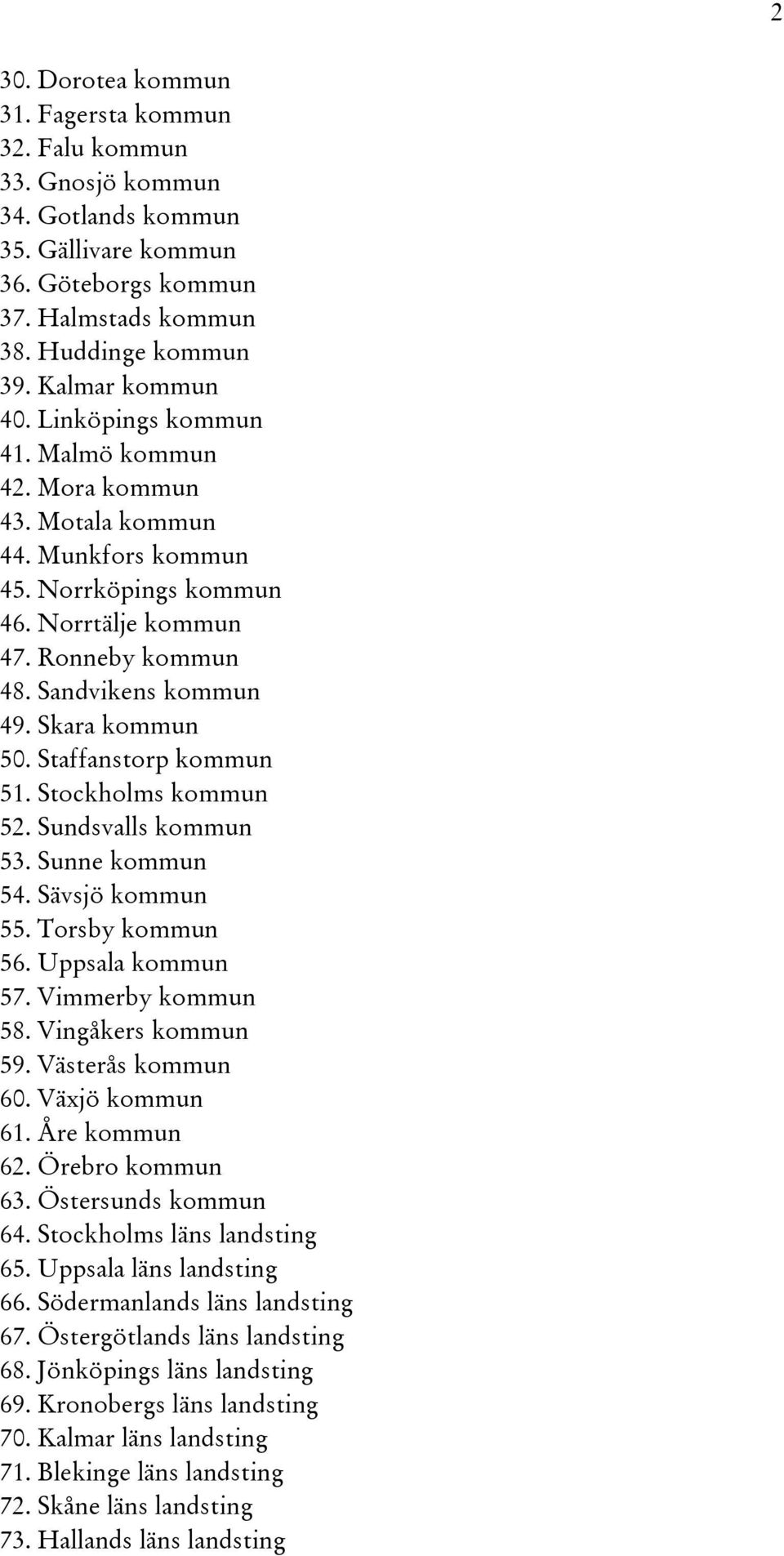 2

30. Dorotea kommun
31. Fagersta kommun
32. Falu kommun
33. Gnosjö kommun
34. Gotlands kommun
35. Gällivare kommun
36. Göteborgs kommun
37. Halmstads kommun
38. Huddinge kommun
39. Kalmar kommun
40. Linköpings kommun
41. Malmö kommun
42. Mora kommun
43. Motala kommun
44. Munkfors kommun
45. Norrköpings kommun
46. Norrtälje kommun
47. Ronneby kommun
48. Sandvikens kommun
49. Skara kommun
50. Staffanstorp kommun
51. Stockholms kommun
52. Sundsvalls kommun
53. Sunne kommun
54. Sävsjö kommun
55. Torsby kommun
56. Uppsala kommun
57. Vimmerby kommun
58. Vingåkers kommun
59. Västerås kommun
60. Växjö kommun
61. Åre kommun
62. Örebro kommun
63. Östersunds kommun
64. Stockholms läns landsting
65. Uppsala läns landsting
66. Södermanlands läns landsting
67. Östergötlands läns landsting
68. Jönköpings läns landsting
69. Kronobergs läns landsting
70. Kalmar läns landsting
71. Blekinge läns landsting
72. Skåne läns landsting
73. Hallands läns landsting